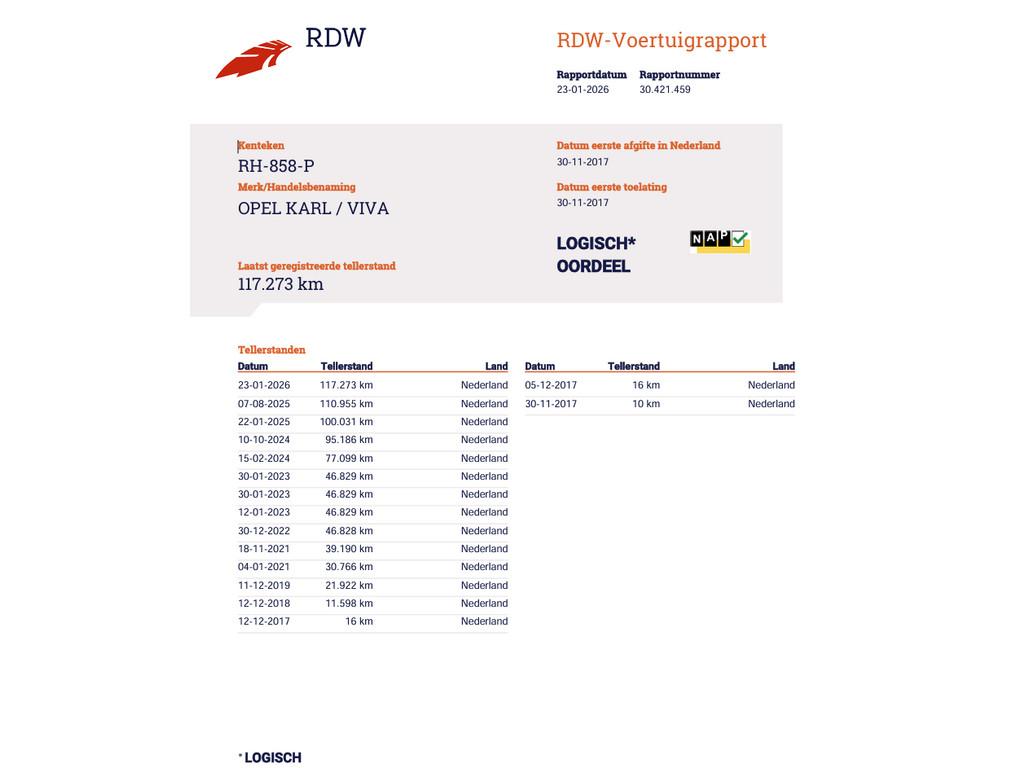 RDW

RDW-Voertuigrapport

Rapportdatum 23-01-2026
Rapportnummer 30.421.459

Kenteken
RH-858-P

Merk/Handelsbenaming
OPEL KARL / VIVA

Laatst geregistreerde tellerstand
117.273 km

Datum eerste afgifte in Nederland
30-11-2017

Datum eerste toelating
30-11-2017

LOGISCH*
OORDEEL

NAP

Tellerstanden

| Datum | Tellerstand | Land |
|---|---|---|
| 23-01-2026 | 117.273 km | Nederland |
| 07-08-2025 | 110.955 km | Nederland |
| 22-01-2025 | 100.031 km | Nederland |
| 10-10-2024 | 95.186 km | Nederland |
| 15-02-2024 | 77.099 km | Nederland |
| 30-01-2023 | 46.829 km | Nederland |
| 30-01-2023 | 46.829 km | Nederland |
| 12-01-2023 | 46.829 km | Nederland |
| 30-12-2022 | 46.828 km | Nederland |
| 18-11-2021 | 39.190 km | Nederland |
| 04-01-2021 | 30.766 km | Nederland |
| 11-12-2019 | 21.922 km | Nederland |
| 12-12-2018 | 11.598 km | Nederland |
| 12-12-2017 | 16 km | Nederland |

| Datum | Tellerstand | Land |
|---|---|---|
| 05-12-2017 | 16 km | Nederland |
| 30-11-2017 | 10 km | Nederland |

* LOGISCH